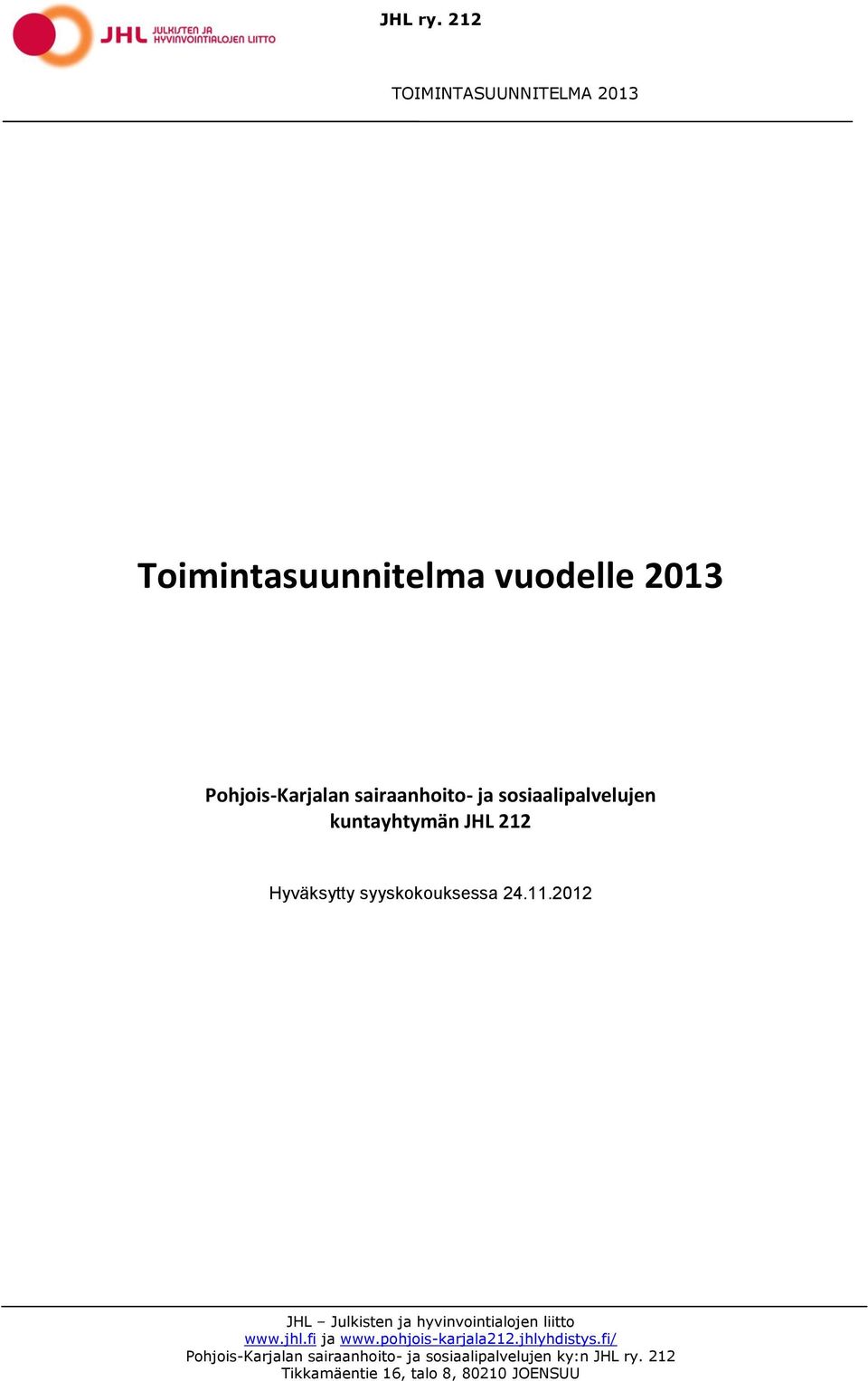 JHL JULKISTEN JA HYVINVOINTIALOJEN LIITTO

JHL ry. 212

TOIMINTASUUNNITELMA 2013

Toimintasuunnitelma vuodelle 2013

Pohjois-Karjalan sairaanhoito- ja sosiaalipalvelujen kuntayhtymän JHL 212

Hyväksytty syyskokouksessa 24.11.2012

JHL – Julkisten ja hyvinvointialojen liitto
www.jhl.fi ja www.pohjois-karjala212.jhlyhdistys.fi/
Pohjois-Karjalan sairaanhoito- ja sosiaalipalvelujen ky:n JHL ry. 212
Tikkamäentie 16, talo 8, 80210 JOENSUU